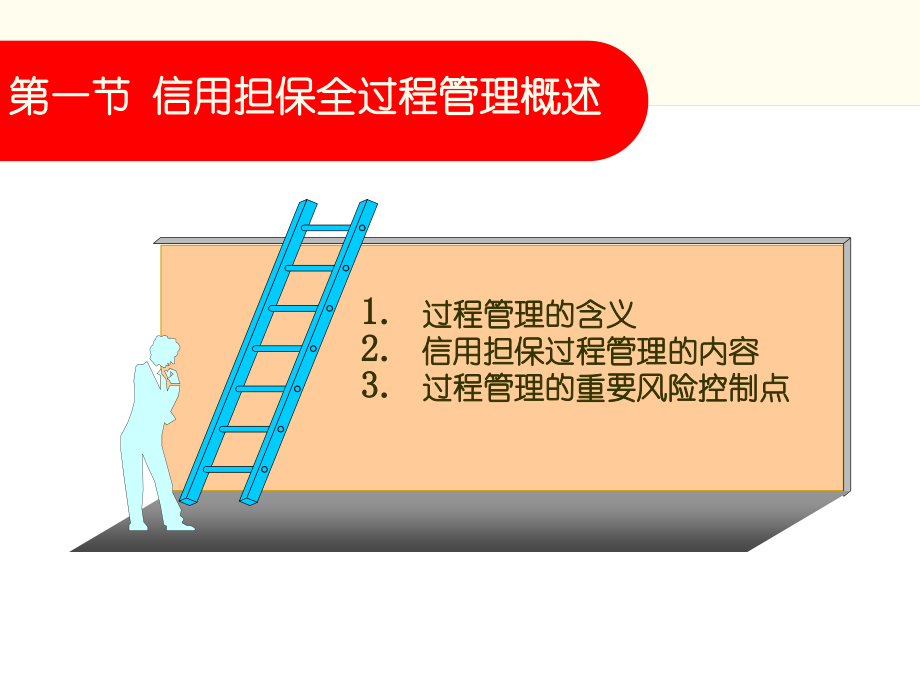 第一节 信用担保全过程管理概述

1. 过程管理的含义
2. 信用担保过程管理的内容
3. 过程管理的重要风险控制点